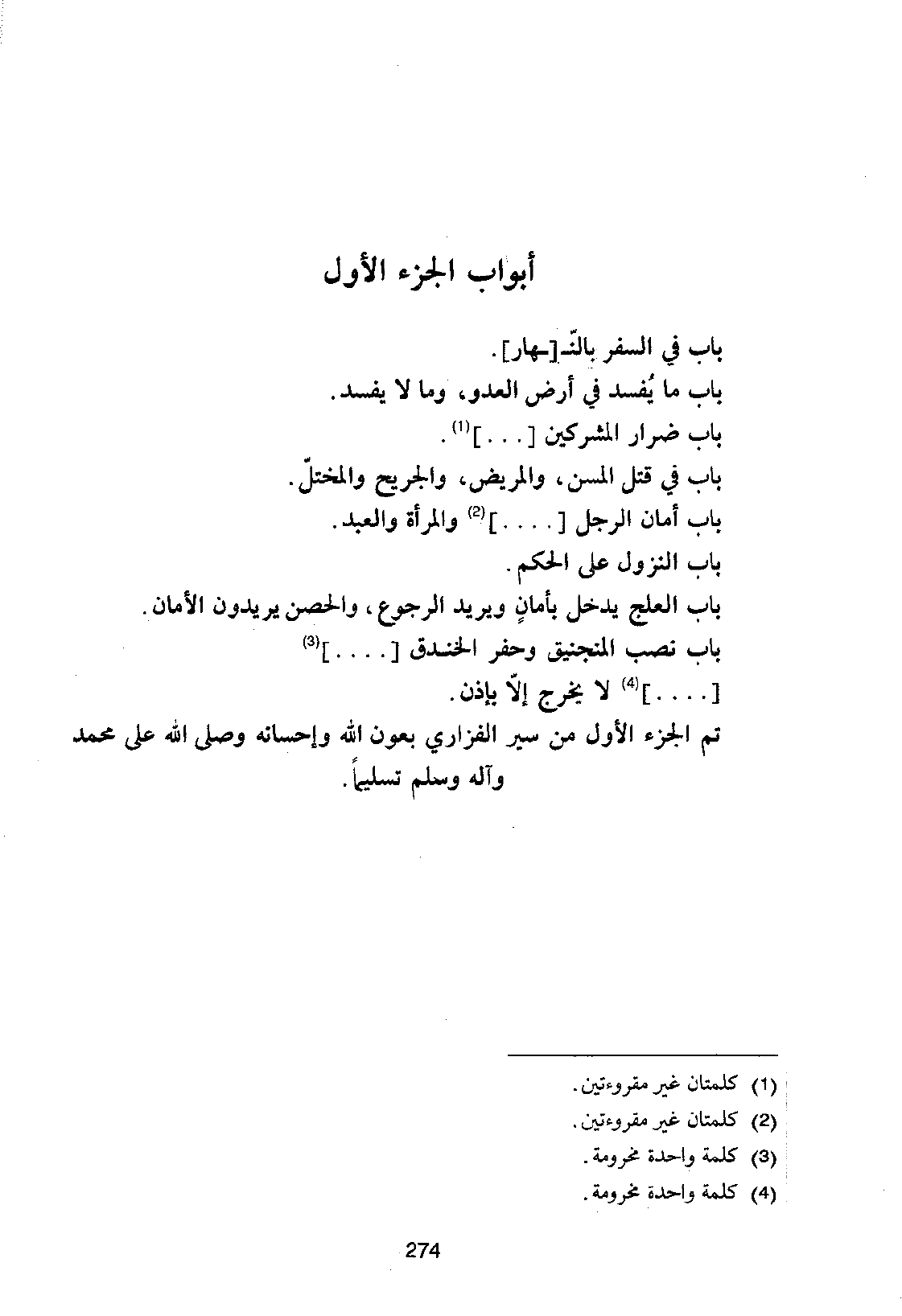 أبواب الجزء الأول

باب في السفر بالنّـ[ـهار].
باب ما يُفسد في أرض العدو، وما لا يفسد.
باب ضرار المشركين [. . .]$^{(1)}$.
باب في قتل المسن، والمريض، والجريح والمختلّ.
باب أمان الرجل [. . . .]$^{(2)}$ والمرأة والعبد.
باب النزول على الحكم.
باب العلج يدخل بأمانٍ ويريد الرجوع، والحصن يريدون الأمان.
باب نصب المنجنيق وحفر الخندق [. . . .]$^{(3)}$
[. . . .]$^{(4)}$ لا يخرج إلّا بإذن.
تم الجزء الأول من سير الفزاري بعون الله وإحسانه وصلى الله على محمد وآله وسلم تسليماً.

(1) كلمتان غير مقروءتين.
(2) كلمتان غير مقروءتين.
(3) كلمة واحدة مخرومة.
(4) كلمة واحدة مخرومة.

274